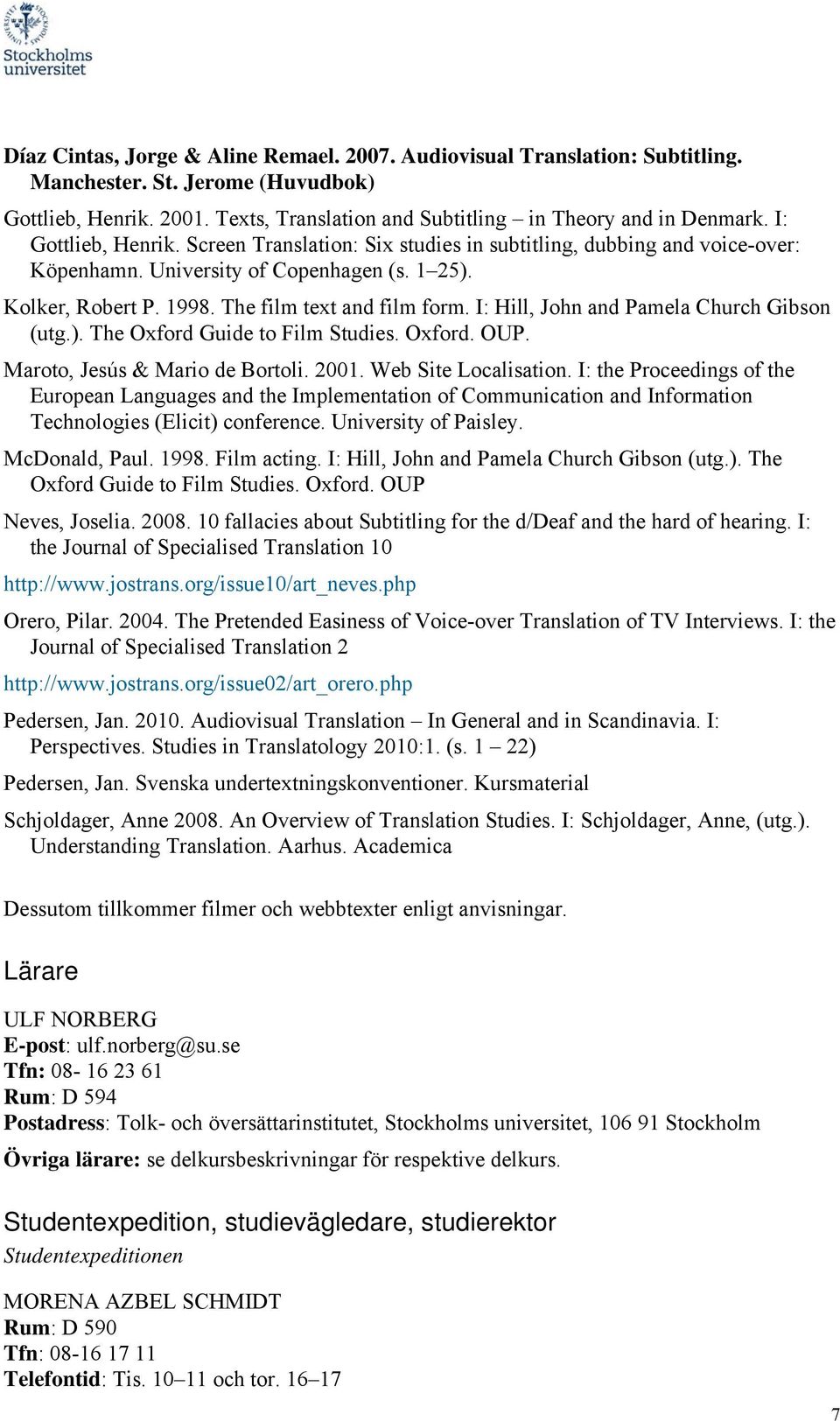 Stockholms universitet

Díaz Cintas, Jorge & Aline Remael. 2007. Audiovisual Translation: Subtitling. Manchester. St. Jerome (Huvudbok)

Gottlieb, Henrik. 2001. Texts, Translation and Subtitling – in Theory and in Denmark. I: Gottlieb, Henrik. Screen Translation: Six studies in subtitling, dubbing and voice-over: Köpenhamn. University of Copenhagen (s. 1–25).

Kolker, Robert P. 1998. The film text and film form. I: Hill, John and Pamela Church Gibson (utg.). The Oxford Guide to Film Studies. Oxford. OUP.

Maroto, Jesús & Mario de Bortoli. 2001. Web Site Localisation. I: the Proceedings of the European Languages and the Implementation of Communication and Information Technologies (Elicit) conference. University of Paisley.

McDonald, Paul. 1998. Film acting. I: Hill, John and Pamela Church Gibson (utg.). The Oxford Guide to Film Studies. Oxford. OUP

Neves, Joselia. 2008. 10 fallacies about Subtitling for the d/Deaf and the hard of hearing. I: the Journal of Specialised Translation 10

http://www.jostrans.org/issue10/art_neves.php

Orero, Pilar. 2004. The Pretended Easiness of Voice-over Translation of TV Interviews. I: the Journal of Specialised Translation 2

http://www.jostrans.org/issue02/art_orero.php

Pedersen, Jan. 2010. Audiovisual Translation – In General and in Scandinavia. I: Perspectives. Studies in Translatology 2010:1. (s. 1 – 22)

Pedersen, Jan. Svenska undertextningskonventioner. Kursmaterial

Schjoldager, Anne 2008. An Overview of Translation Studies. I: Schjoldager, Anne, (utg.). Understanding Translation. Aarhus. Academica

Dessutom tillkommer filmer och webbtexter enligt anvisningar.

Lärare

ULF NORBERG
E-post: ulf.norberg@su.se
Tfn: 08- 16 23 61
Rum: D 594
Postadress: Tolk- och översättarinstitutet, Stockholms universitet, 106 91 Stockholm

Övriga lärare: se delkursbeskrivningar för respektive delkurs.

Studentexpedition, studievägledare, studierektor
Studentexpeditionen

MORENA AZBEL SCHMIDT
Rum: D 590
Tfn: 08-16 17 11
Telefontid: Tis. 10–11 och tor. 16–17

7